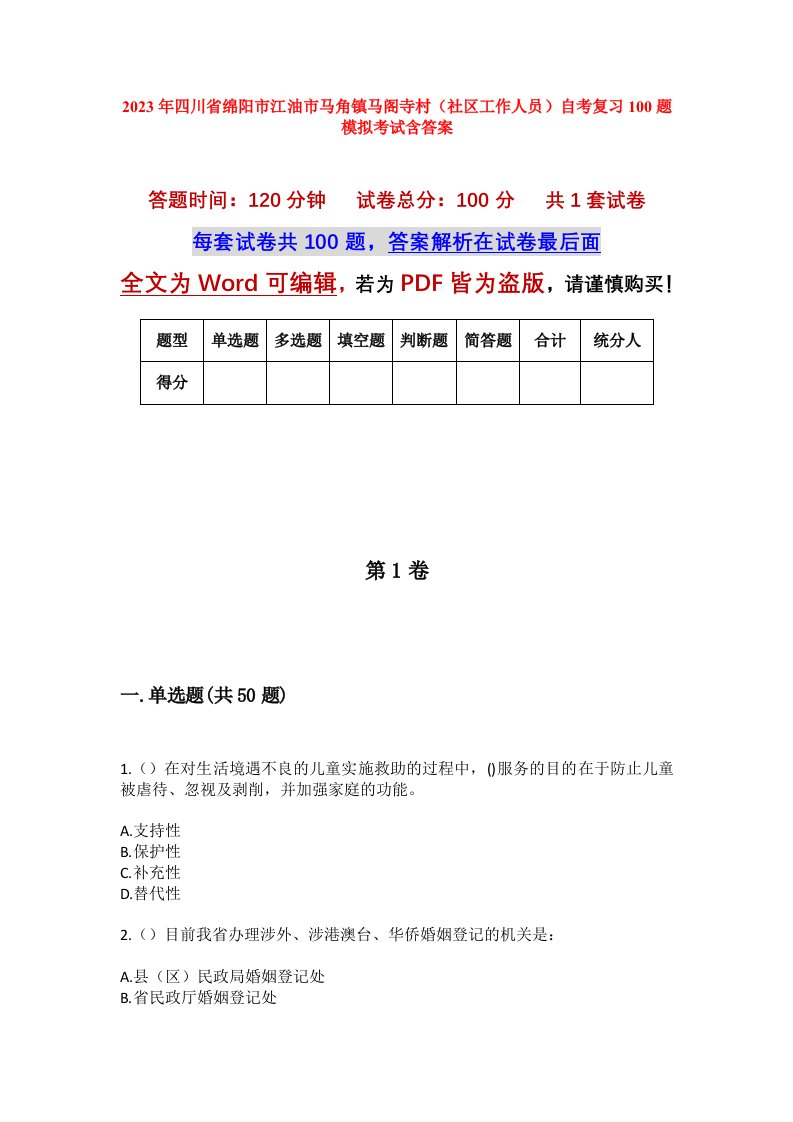 2023年四川省绵阳市江油市马角镇马阁寺村（社区工作人员）自考复习100题模拟考试含答案

答题时间：120分钟　　试卷总分：100分　　共1套试卷

每套试卷共100题，答案解析在试卷最后面

全文为Word可编辑，若为PDF皆为盗版，请谨慎购买！

| 题型 | 单选题 | 多选题 | 填空题 | 判断题 | 简答题 | 合计 | 统分人 |
|---|---|---|---|---|---|---|---|
| 得分 |  |  |  |  |  |  |  |

第1卷

一.单选题(共50题)

1.（）在对生活境遇不良的儿童实施救助的过程中，()服务的目的在于防止儿童被虐待、忽视及剥削，并加强家庭的功能。

A.支持性
B.保护性
C.补充性
D.替代性

2.（）目前我省办理涉外、涉港澳台、华侨婚姻登记的机关是：

A.县（区）民政局婚姻登记处
B.省民政厅婚姻登记处